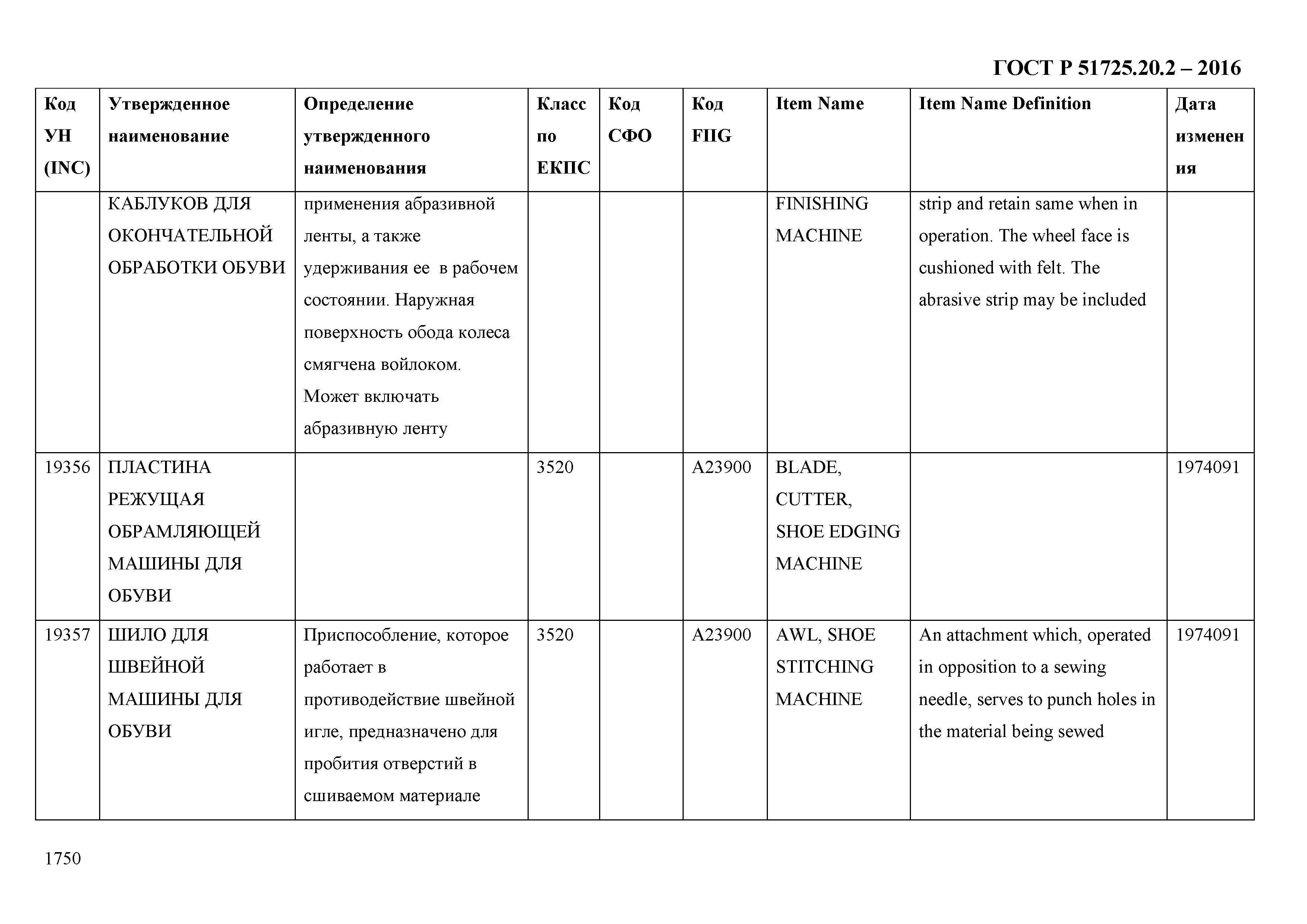 ГОСТ Р 51725.20.2 – 2016

| Код УН (INC) | Утвержденное наименование | Определение утвержденного наименования | Класс по ЕКПС | Код СФО | Код FIIG | Item Name | Item Name Definition | Дата изменения |
|---|---|---|---|---|---|---|---|---|
| | КАБЛУКОВ ДЛЯ ОКОНЧАТЕЛЬНОЙ ОБРАБОТКИ ОБУВИ | применения абразивной ленты, а также удерживания ее в рабочем состоянии. Наружная поверхность обода колеса смягчена войлоком. Может включать абразивную ленту | | | | FINISHING MACHINE | strip and retain same when in operation. The wheel face is cushioned with felt. The abrasive strip may be included | |
| 19356 | ПЛАСТИНА РЕЖУЩАЯ ОБРАМЛЯЮЩЕЙ МАШИНЫ ДЛЯ ОБУВИ | | 3520 | | A23900 | BLADE, CUTTER, SHOE EDGING MACHINE | | 1974091 |
| 19357 | ШИЛО ДЛЯ ШВЕЙНОЙ МАШИНЫ ДЛЯ ОБУВИ | Приспособление, которое работает в противодействие швейной игле, предназначено для пробития отверстий в сшиваемом материале | 3520 | | A23900 | AWL, SHOE STITCHING MACHINE | An attachment which, operated in opposition to a sewing needle, serves to punch holes in the material being sewed | 1974091 |

1750